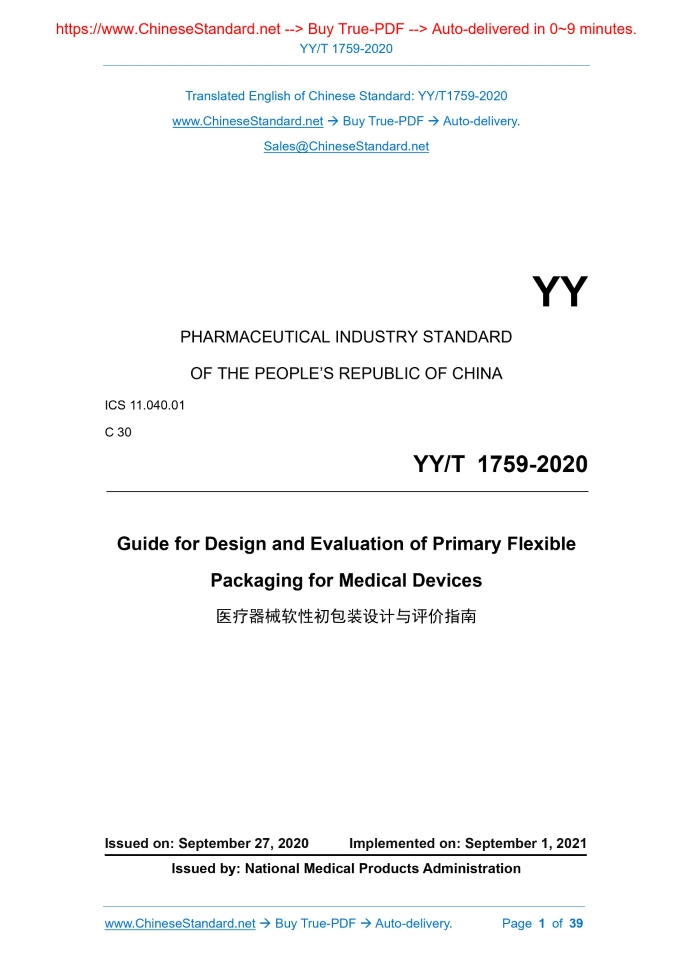 https://www.ChineseStandard.net --> Buy True-PDF --> Auto-delivered in 0~9 minutes.
YY/T 1759-2020

Translated English of Chinese Standard: YY/T1759-2020
www.ChineseStandard.net → Buy True-PDF → Auto-delivery.
Sales@ChineseStandard.net

YY

PHARMACEUTICAL INDUSTRY STANDARD
OF THE PEOPLE'S REPUBLIC OF CHINA

ICS 11.040.01
C 30

YY/T 1759-2020

Guide for Design and Evaluation of Primary Flexible Packaging for Medical Devices
医疗器械软性初包装设计与评价指南

Issued on: September 27, 2020 Implemented on: September 1, 2021
Issued by: National Medical Products Administration

www.ChineseStandard.net → Buy True-PDF → Auto-delivery. Page 1 of 39